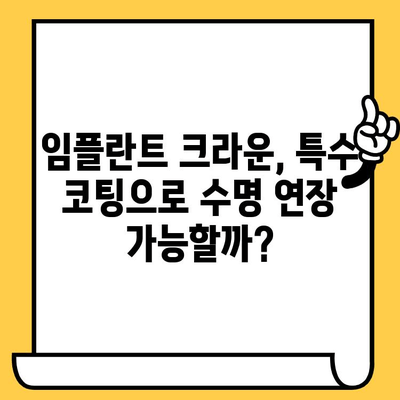 임플란트 크라운, 특수 코팅으로 수명 연장 가능할까?